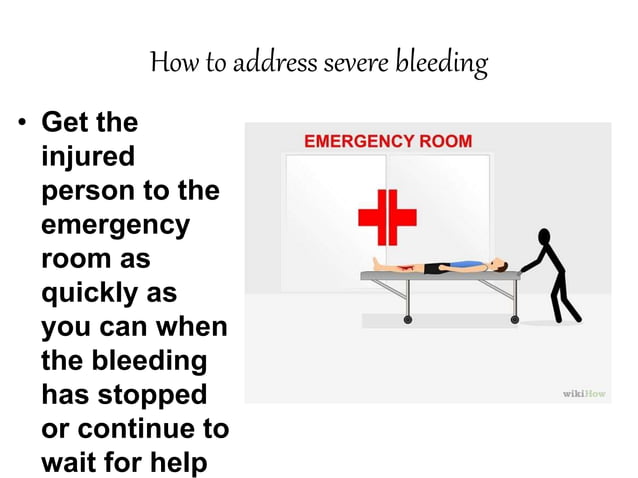 How to address severe bleeding

• Get the injured person to the emergency room as quickly as you can when the bleeding has stopped or continue to wait for help

EMERGENCY ROOM

wikiHow